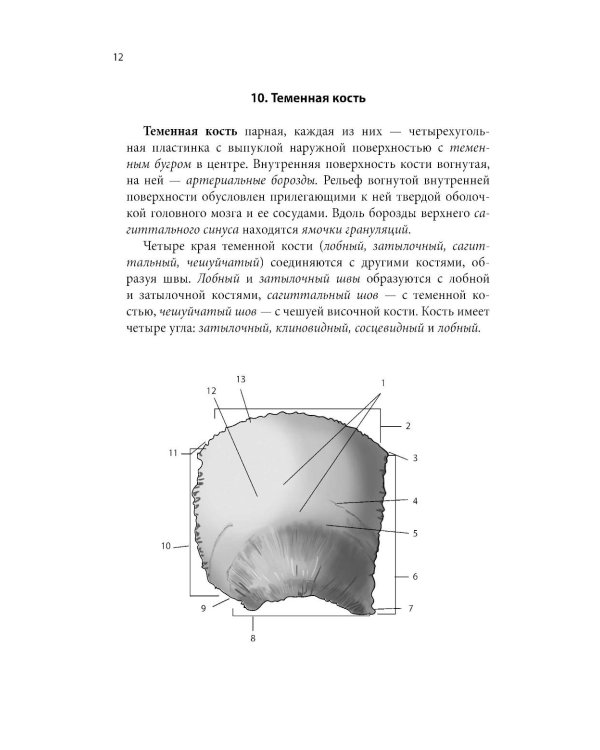 12

10. Теменная кость

Теменная кость парная, каждая из них — четырехугольная пластинка с выпуклой наружной поверхностью с теменным бугром в центре. Внутренняя поверхность кости вогнутая, на ней — артериальные борозды. Рельеф вогнутой внутренней поверхности обусловлен прилегающими к ней твердой оболочкой головного мозга и ее сосудами. Вдоль борозды верхнего сагиттального синуса находятся ямочки грануляций.

Четыре края теменной кости (лобный, затылочный, сагиттальный, чешуйчатый) соединяются с другими костями, образуя швы. Лобный и затылочный швы образуются с лобной и затылочной костями, сагиттальный шов — с теменной костью, чешуйчатый шов — с чешуей височной кости. Кость имеет четыре угла: затылочный, клиновидный, сосцевидный и лобный.

13
12
1
2
11
3
4
5
10
6
9
7
8